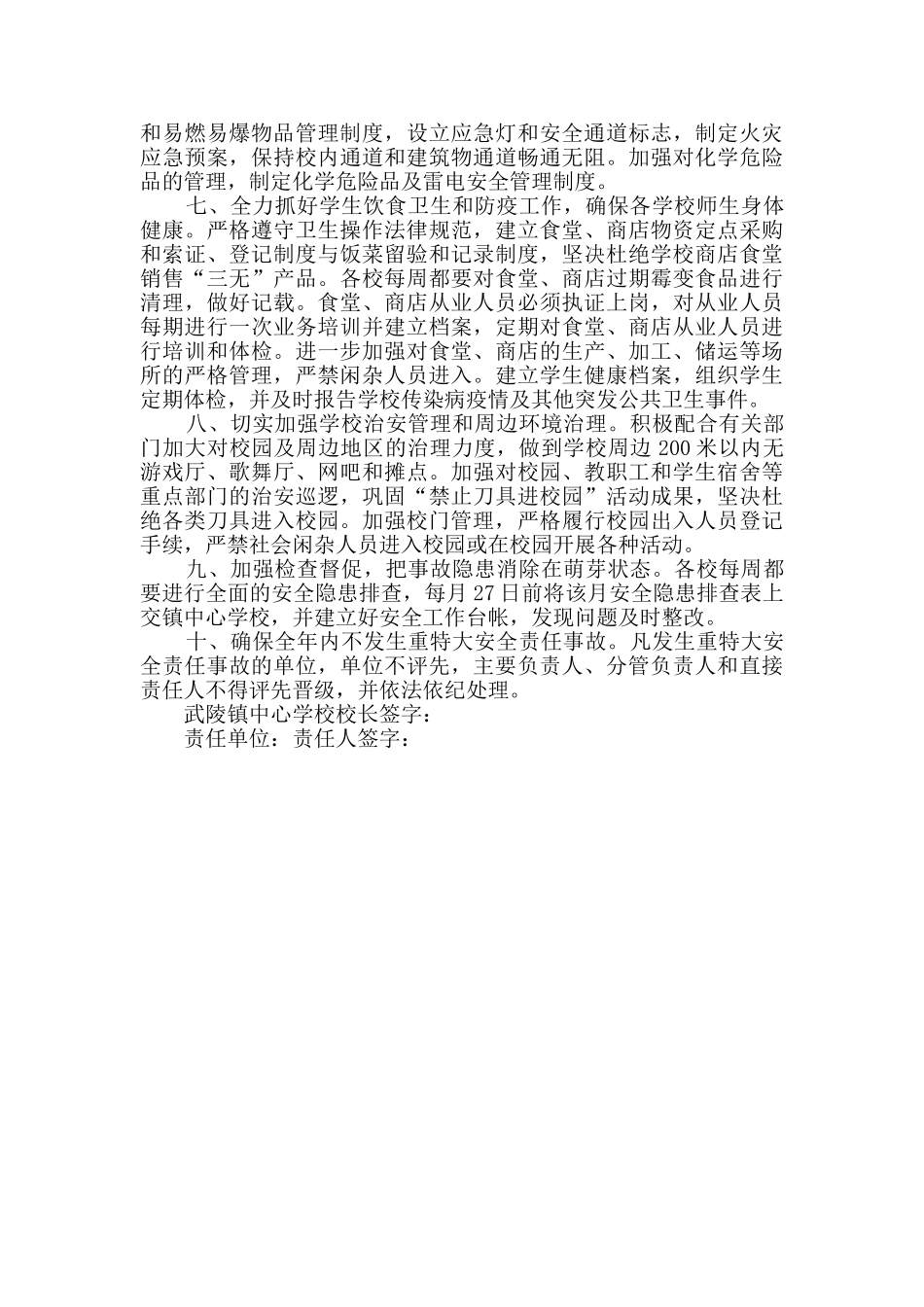 和易燃易爆物品管理制度，设立应急灯和安全通道标志，制定火灾应急预案，保持校内通道和建筑物通道畅通无阻。加强对化学危险品的管理，制定化学危险品及雷电安全管理制度。

七、全力抓好学生饮食卫生和防疫工作，确保各学校师生身体健康。严格遵守卫生操作法律规范，建立食堂、商店物资定点采购和索证、登记制度与饭菜留验和记录制度，坚决杜绝学校商店食堂销售“三无”产品。各校每周都要对食堂、商店过期霉变食品进行清理，做好记载。食堂、商店从业人员必须执证上岗，对从业人员每期进行一次业务培训并建立档案，定期对食堂、商店从业人员进行培训和体检。进一步加强对食堂、商店的生产、加工、储运等场所的严格管理，严禁闲杂人员进入。建立学生健康档案，组织学生定期体检，并及时报告学校传染病疫情及其他突发公共卫生事件。

八、切实加强学校治安管理和周边环境治理。积极配合有关部门加大对校园及周边地区的治理力度，做到学校周边 200 米以内无游戏厅、歌舞厅、网吧和摊点。加强对校园、教职工和学生宿舍等重点部门的治安巡逻，巩固“禁止刀具进校园”活动成果，坚决杜绝各类刀具进入校园。加强校门管理，严格履行校园出入人员登记手续，严禁社会闲杂人员进入校园或在校园开展各种活动。

九、加强检查督促，把事故隐患消除在萌芽状态。各校每周都要进行全面的安全隐患排查，每月 27 日前将该月安全隐患排查表上交镇中心学校，并建立好安全工作台帐，发现问题及时整改。

十、确保全年内不发生重特大安全责任事故。凡发生重特大安全责任事故的单位，单位不评先，主要负责人、分管负责人和直接责任人不得评先晋级，并依法依纪处理。

武陵镇中心学校校长签字：

责任单位：责任人签字：